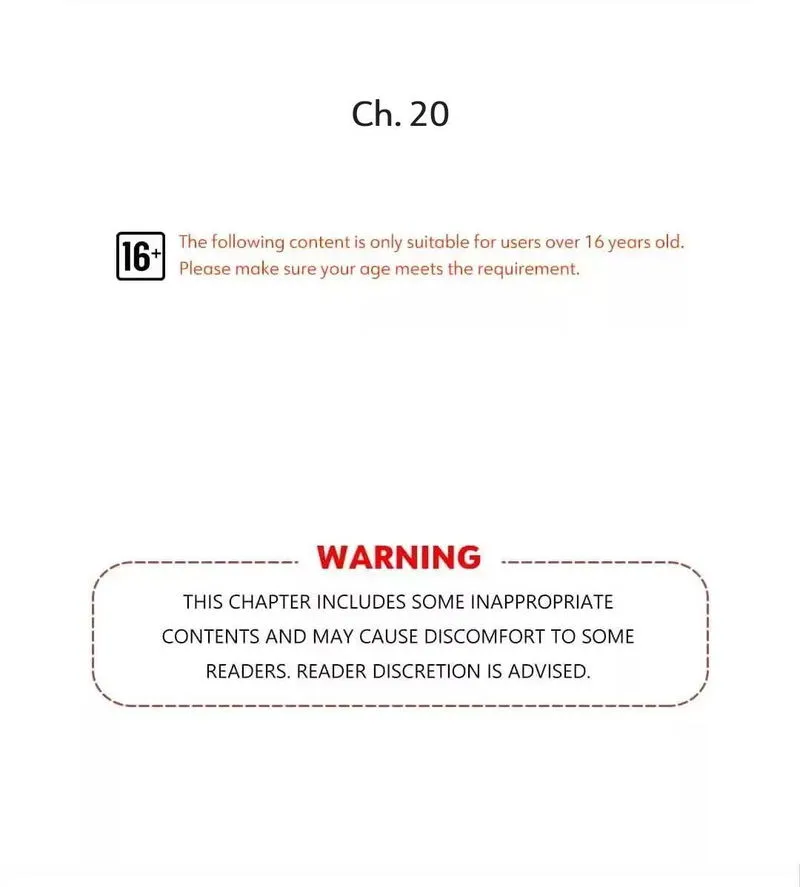 Ch. 20

16+

The following content is only suitable for users over 16 years old. Please make sure your age meets the requirement.

WARNING

THIS CHAPTER INCLUDES SOME INAPPROPRIATE CONTENTS AND MAY CAUSE DISCOMFORT TO SOME READERS. READER DISCRETION IS ADVISED.